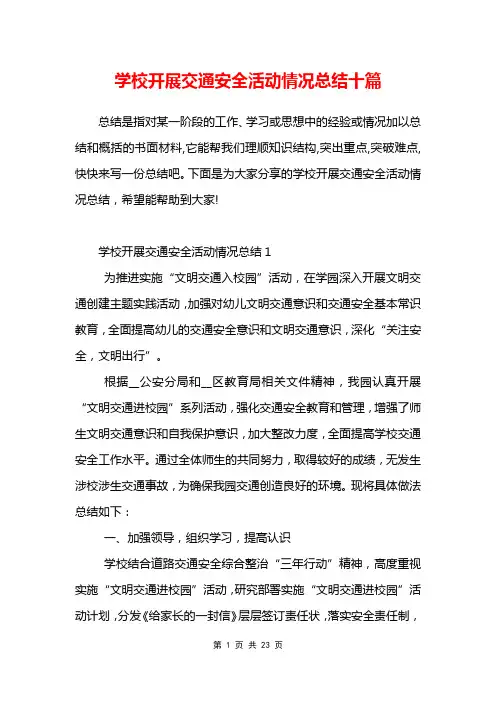 学校开展交通安全活动情况总结十篇

总结是指对某一阶段的工作、学习或思想中的经验或情况加以总结和概括的书面材料,它能帮我们理顺知识结构,突出重点,突破难点,快快来写一份总结吧。下面是为大家分享的学校开展交通安全活动情况总结，希望能帮助到大家!

学校开展交通安全活动情况总结 1

为推进实施“文明交通入校园”活动，在学园深入开展文明交通创建主题实践活动，加强对幼儿文明交通意识和交通安全基本常识教育，全面提高幼儿的交通安全意识和文明交通意识，深化“关注安全，文明出行”。

根据__公安分局和__区教育局相关文件精神，我园认真开展“文明交通进校园”系列活动，强化交通安全教育和管理，增强了师生文明交通意识和自我保护意识，加大整改力度，全面提高学校交通安全工作水平。通过全体师生的共同努力，取得较好的成绩，无发生涉校涉生交通事故，为确保我园交通创造良好的环境。现将具体做法总结如下：

一、加强领导，组织学习，提高认识

学校结合道路交通安全综合整治“三年行动”精神，高度重视实施“文明交通进校园”活动，研究部署实施“文明交通进校园”活动计划，分发《给家长的一封信》层层签订责任状，落实安全责任制，

第 1 页 共 23 页